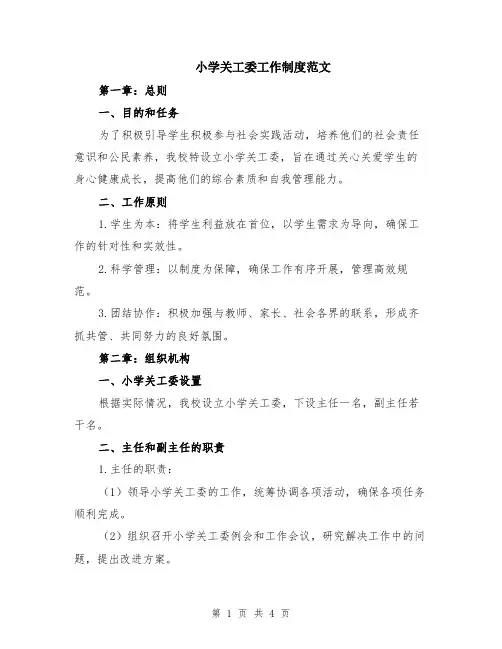 小学关工委工作制度范文

第一章：总则

一、目的和任务

为了积极引导学生积极参与社会实践活动，培养他们的社会责任意识和公民素养，我校特设立小学关工委，旨在通过关心关爱学生的身心健康成长，提高他们的综合素质和自我管理能力。

二、工作原则

1.学生为本：将学生利益放在首位，以学生需求为导向，确保工作的针对性和实效性。

2.科学管理：以制度为保障，确保工作有序开展，管理高效规范。

3.团结协作：积极加强与教师、家长、社会各界的联系，形成齐抓共管、共同努力的良好氛围。

第二章：组织机构

一、小学关工委设置

根据实际情况，我校设立小学关工委，下设主任一名，副主任若干名。

二、主任和副主任的职责

1.主任的职责：

（1）领导小学关工委的工作，统筹协调各项活动，确保各项任务顺利完成。

（2）组织召开小学关工委例会和工作会议，研究解决工作中的问题，提出改进方案。

第 1 页 共 4 页